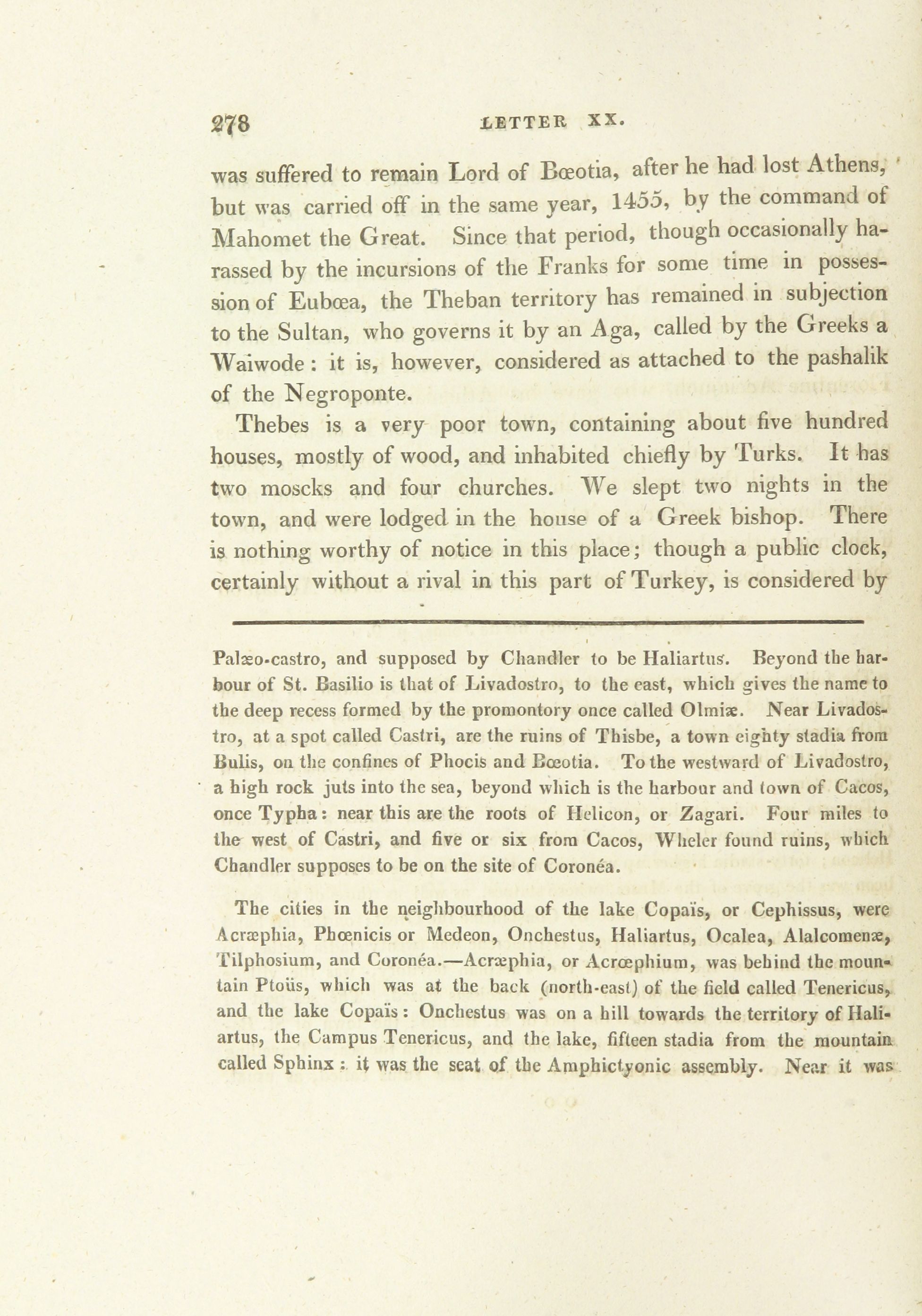 278 LETTER XX.

was suffered to remain Lord of Bœotia, after he had lost Athens, but was carried off in the same year, 1455, by the command of Mahomet the Great. Since that period, though occasionally harassed by the incursions of the Franks for some time in possession of Eubœa, the Theban territory has remained in subjection to the Sultan, who governs it by an Aga, called by the Greeks a Waiwode: it is, however, considered as attached to the pashalik of the Negroponte.

Thebes is a very poor town, containing about five hundred houses, mostly of wood, and inhabited chiefly by Turks. It has two moscks and four churches. We slept two nights in the town, and were lodged in the house of a Greek bishop. There is nothing worthy of notice in this place; though a public clock, certainly without a rival in this part of Turkey, is considered by

Palæo-castro, and supposed by Chandler to be Haliartus. Beyond the harbour of St. Basilio is that of Livadostro, to the east, which gives the name to the deep recess formed by the promontory once called Olmiæ. Near Livadostro, at a spot called Castri, are the ruins of Thisbe, a town eighty stadia from Bulis, on the confines of Phocis and Bœotia. To the westward of Livadostro, a high rock juts into the sea, beyond which is the harbour and town of Cacos, once Typha: near this are the roots of Helicon, or Zagari. Four miles to the west of Castri, and five or six from Cacos, Wheler found ruins, which Chandler supposes to be on the site of Coronéa.

The cities in the neighbourhood of the lake Copaïs, or Cephissus, were Acræphia, Phœnicis or Medeon, Onchestus, Haliartus, Ocalea, Alalcomenæ, Tilphosium, and Coronéa.—Acræphia, or Acrœphium, was behind the mountain Ptoüs, which was at the back (north-east) of the field called Tenericus, and the lake Copaïs: Onchestus was on a hill towards the territory of Haliartus, the Campus Tenericus, and the lake, fifteen stadia from the mountain called Sphinx: it was the seat of the Amphictyonic assembly. Near it was